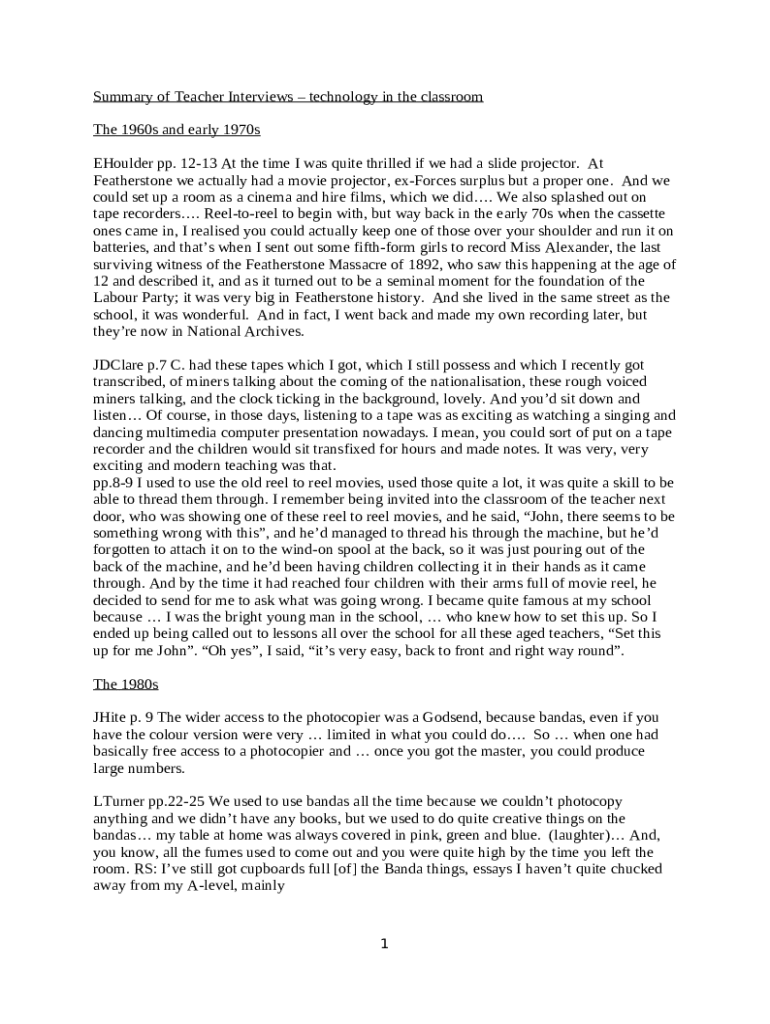 Summary of Teacher Interviews – technology in the classroom

The 1960s and early 1970s

EHoulder pp. 12-13 At the time I was quite thrilled if we had a slide projector. At Featherstone we actually had a movie projector, ex-Forces surplus but a proper one. And we could set up a room as a cinema and hire films, which we did…. We also splashed out on tape recorders…. Reel-to-reel to begin with, but way back in the early 70s when the cassette ones came in, I realised you could actually keep one of those over your shoulder and run it on batteries, and that's when I sent out some fifth-form girls to record Miss Alexander, the last surviving witness of the Featherstone Massacre of 1892, who saw this happening at the age of 12 and described it, and as it turned out to be a seminal moment for the foundation of the Labour Party; it was very big in Featherstone history. And she lived in the same street as the school, it was wonderful. And in fact, I went back and made my own recording later, but they're now in National Archives.

JDClare p.7 C. had these tapes which I got, which I still possess and which I recently got transcribed, of miners talking about the coming of the nationalisation, these rough voiced miners talking, and the clock ticking in the background, lovely. And you'd sit down and listen… Of course, in those days, listening to a tape was as exciting as watching a singing and dancing multimedia computer presentation nowadays. I mean, you could sort of put on a tape recorder and the children would sit transfixed for hours and made notes. It was very, very exciting and modern teaching was that.
pp.8-9 I used to use the old reel to reel movies, used those quite a lot, it was quite a skill to be able to thread them through. I remember being invited into the classroom of the teacher next door, who was showing one of these reel to reel movies, and he said, "John, there seems to be something wrong with this", and he'd managed to thread his through the machine, but he'd forgotten to attach it on to the wind-on spool at the back, so it was just pouring out of the back of the machine, and he'd been having children collecting it in their hands as it came through. And by the time it had reached four children with their arms full of movie reel, he decided to send for me to ask what was going wrong. I became quite famous at my school because … I was the bright young man in the school, … who knew how to set this up. So I ended up being called out to lessons all over the school for all these aged teachers, "Set this up for me John". "Oh yes", I said, "it's very easy, back to front and right way round".

The 1980s

JHite p. 9 The wider access to the photocopier was a Godsend, because bandas, even if you have the colour version were very … limited in what you could do…. So … when one had basically free access to a photocopier and … once you got the master, you could produce large numbers.

LTurner pp.22-25 We used to use bandas all the time because we couldn't photocopy anything and we didn't have any books, but we used to do quite creative things on the bandas… my table at home was always covered in pink, green and blue. (laughter)… And, you know, all the fumes used to come out and you were quite high by the time you left the room. RS: I've still got cupboards full [of] the Banda things, essays I haven't quite chucked away from my A-level, mainly

1